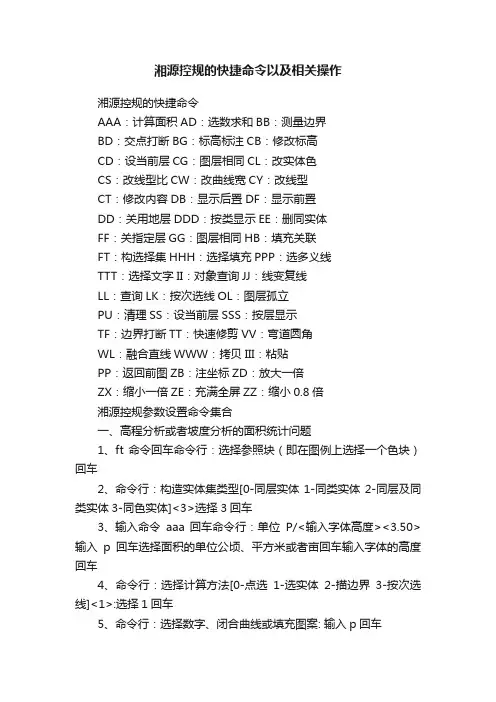 湘源控规的快捷命令以及相关操作

湘源控规的快捷命令

AAA：计算面积 AD：选数求和 BB：测量边界

BD：交点打断 BG：标高标注 CB：修改标高

CD：设当前层 CG：图层相同 CL：改实体色

CS：改线型比 CW：改曲线宽 CY：改线型

CT：修改内容 DB：显示后置 DF：显示前置

DD：关用地层 DDD：按类显示 EE：删同实体

FF：关指定层 GG：图层相同 HB：填充关联

FT：构选择集 HHH：选择填充 PPP：选多义线

TTT：选择文字 II：对象查询 JJ：线变复线

LL：查询 LK：按次选线 OL：图层孤立

PU：清理 SS：设当前层 SSS：按层显示

TF：边界打断 TT：快速修剪 VV：弯道圆角

WL：融合直线 WWW：拷贝 III：粘贴

PP：返回前图 ZB：注坐标 ZD：放大一倍

ZX：缩小一倍 ZE：充满全屏 ZZ：缩小 0.8 倍

湘源控规参数设置命令集合

一、高程分析或者坡度分析的面积统计问题

1、ft 命令回车命令行：选择参照块（即在图例上选择一个色块）回车

2、命令行：构造实体集类型[0-同层实体 1-同类实体 2-同层及同类实体 3-同色实体]<3>选择 3 回车

3、输入命令 aaa 回车命令行：单位 P/<输入字体高度><3.50>输入 p 回车选择面积的单位公顷、平方米或者亩回车输入字体的高度回车

4、命令行：选择计算方法[0-点选 1-选实体 2-描边界 3-按次选线]<1>:选择 1 回车

5、命令行：选择数字、闭合曲线或填充图案: 输入 p 回车